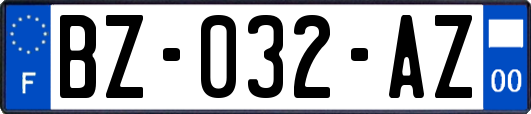 F

BZ-032-AZ

00